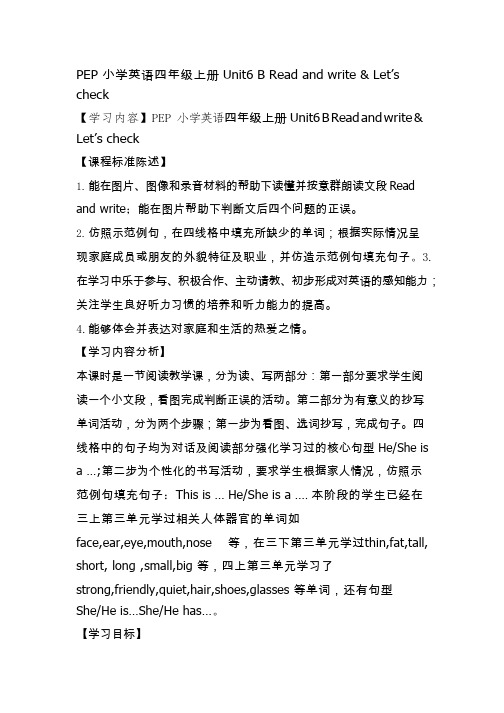 PEP 小学英语四年级上册 Unit6 B Read and write & Let's check

【学习内容】PEP 小学英语四年级上册 Unit6 B Read and write & Let's check

【课程标准陈述】

1. 能在图片、图像和录音材料的帮助下读懂并按意群朗读文段 Read and write；能在图片帮助下判断文后四个问题的正误。

2. 仿照示范例句，在四线格中填充所缺少的单词；根据实际情况呈现家庭成员或朋友的外貌特征及职业，并仿造示范例句填充句子。3. 在学习中乐于参与、积极合作、主动请教、初步形成对英语的感知能力；关注学生良好听力习惯的培养和听力能力的提高。

4. 能够体会并表达对家庭和生活的热爱之情。

【学习内容分析】

本课时是一节阅读教学课，分为读、写两部分：第一部分要求学生阅读一个小文段，看图完成判断正误的活动。第二部分为有意义的抄写单词活动，分为两个步骤；第一步为看图、选词抄写，完成句子。四线格中的句子均为对话及阅读部分强化学习过的核心句型 He/She is a ...;第二步为个性化的书写活动，要求学生根据家人情况，仿照示范例句填充句子：This is ... He/She is a .... 本阶段的学生已经在三上第三单元学过相关人体器官的单词如 face,ear,eye,mouth,nose 等，在三下第三单元学过thin,fat,tall, short, long ,small,big 等，四上第三单元学习了 strong,friendly,quiet,hair,shoes,glasses 等单词，还有句型 She/He is...She/He has...。

【学习目标】